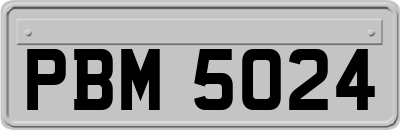 PBM 5024